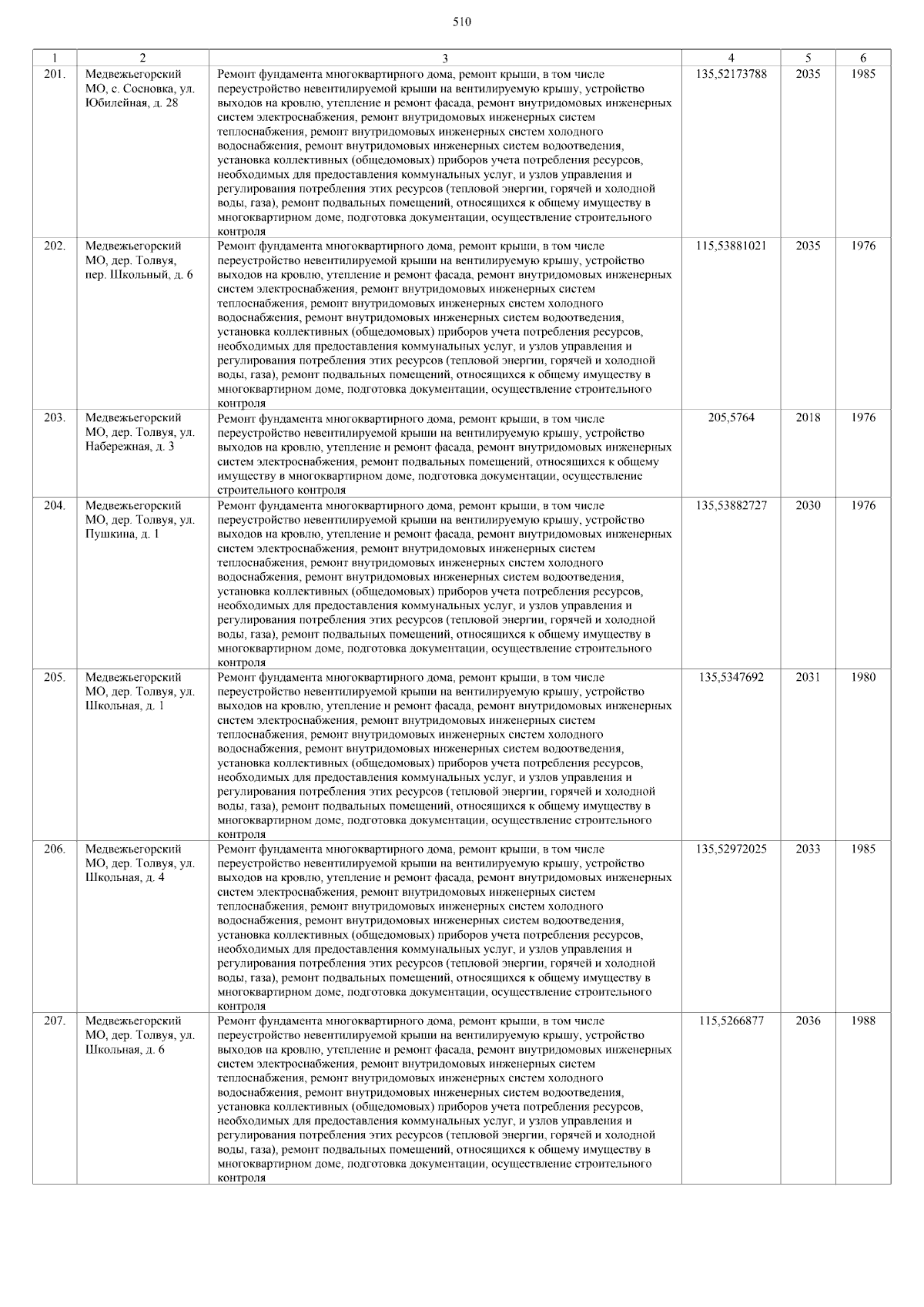 510

| 1 | 2 | 3 | 4 | 5 | 6 |
|---|---|---|---|---|---|
| 201. | Медвежьегорский МО, с. Сосновка, ул. Юбилейная, д. 28 | Ремонт фундамента многоквартирного дома, ремонт крыши, в том числе переустройство невентилируемой крыши на вентилируемую крышу, устройство выходов на кровлю, утепление и ремонт фасада, ремонт внутридомовых инженерных систем электроснабжения, ремонт внутридомовых инженерных систем теплоснабжения, ремонт внутридомовых инженерных систем холодного водоснабжения, ремонт внутридомовых инженерных систем водоотведения, установка коллективных (общедомовых) приборов учета потребления ресурсов, необходимых для предоставления коммунальных услуг, и узлов управления и регулирования потребления этих ресурсов (тепловой энергии, горячей и холодной воды, газа), ремонт подвальных помещений, относящихся к общему имуществу в многоквартирном доме, подготовка документации, осуществление строительного контроля | 135,52173788 | 2035 | 1985 |
| 202. | Медвежьегорский МО, дер. Толвуя, пер. Школьный, д. 6 | Ремонт фундамента многоквартирного дома, ремонт крыши, в том числе переустройство невентилируемой крыши на вентилируемую крышу, устройство выходов на кровлю, утепление и ремонт фасада, ремонт внутридомовых инженерных систем электроснабжения, ремонт внутридомовых инженерных систем теплоснабжения, ремонт внутридомовых инженерных систем холодного водоснабжения, ремонт внутридомовых инженерных систем водоотведения, установка коллективных (общедомовых) приборов учета потребления ресурсов, необходимых для предоставления коммунальных услуг, и узлов управления и регулирования потребления этих ресурсов (тепловой энергии, горячей и холодной воды, газа), ремонт подвальных помещений, относящихся к общему имуществу в многоквартирном доме, подготовка документации, осуществление строительного контроля | 115,53881021 | 2035 | 1976 |
| 203. | Медвежьегорский МО, дер. Толвуя, ул. Набережная, д. 3 | Ремонт фундамента многоквартирного дома, ремонт крыши, в том числе переустройство невентилируемой крыши на вентилируемую крышу, устройство выходов на кровлю, утепление и ремонт фасада, ремонт внутридомовых инженерных систем электроснабжения, ремонт подвальных помещений, относящихся к общему имуществу в многоквартирном доме, подготовка документации, осуществление строительного контроля | 205,5764 | 2018 | 1976 |
| 204. | Медвежьегорский МО, дер. Толвуя, ул. Пушкина, д. 1 | Ремонт фундамента многоквартирного дома, ремонт крыши, в том числе переустройство невентилируемой крыши на вентилируемую крышу, устройство выходов на кровлю, утепление и ремонт фасада, ремонт внутридомовых инженерных систем электроснабжения, ремонт внутридомовых инженерных систем теплоснабжения, ремонт внутридомовых инженерных систем холодного водоснабжения, ремонт внутридомовых инженерных систем водоотведения, установка коллективных (общедомовых) приборов учета потребления ресурсов, необходимых для предоставления коммунальных услуг, и узлов управления и регулирования потребления этих ресурсов (тепловой энергии, горячей и холодной воды, газа), ремонт подвальных помещений, относящихся к общему имуществу в многоквартирном доме, подготовка документации, осуществление строительного контроля | 135,53882727 | 2030 | 1976 |
| 205. | Медвежьегорский МО, дер. Толвуя, ул. Школьная, д. 1 | Ремонт фундамента многоквартирного дома, ремонт крыши, в том числе переустройство невентилируемой крыши на вентилируемую крышу, устройство выходов на кровлю, утепление и ремонт фасада, ремонт внутридомовых инженерных систем электроснабжения, ремонт внутридомовых инженерных систем теплоснабжения, ремонт внутридомовых инженерных систем холодного водоснабжения, ремонт внутридомовых инженерных систем водоотведения, установка коллективных (общедомовых) приборов учета потребления ресурсов, необходимых для предоставления коммунальных услуг, и узлов управления и регулирования потребления этих ресурсов (тепловой энергии, горячей и холодной воды, газа), ремонт подвальных помещений, относящихся к общему имуществу в многоквартирном доме, подготовка документации, осуществление строительного контроля | 135,5347692 | 2031 | 1980 |
| 206. | Медвежьегорский МО, дер. Толвуя, ул. Школьная, д. 4 | Ремонт фундамента многоквартирного дома, ремонт крыши, в том числе переустройство невентилируемой крыши на вентилируемую крышу, устройство выходов на кровлю, утепление и ремонт фасада, ремонт внутридомовых инженерных систем электроснабжения, ремонт внутридомовых инженерных систем теплоснабжения, ремонт внутридомовых инженерных систем холодного водоснабжения, ремонт внутридомовых инженерных систем водоотведения, установка коллективных (общедомовых) приборов учета потребления ресурсов, необходимых для предоставления коммунальных услуг, и узлов управления и регулирования потребления этих ресурсов (тепловой энергии, горячей и холодной воды, газа), ремонт подвальных помещений, относящихся к общему имуществу в многоквартирном доме, подготовка документации, осуществление строительного контроля | 135,52972025 | 2033 | 1985 |
| 207. | Медвежьегорский МО, дер. Толвуя, ул. Школьная, д. 6 | Ремонт фундамента многоквартирного дома, ремонт крыши, в том числе переустройство невентилируемой крыши на вентилируемую крышу, устройство выходов на кровлю, утепление и ремонт фасада, ремонт внутридомовых инженерных систем электроснабжения, ремонт внутридомовых инженерных систем теплоснабжения, ремонт внутридомовых инженерных систем холодного водоснабжения, ремонт внутридомовых инженерных систем водоотведения, установка коллективных (общедомовых) приборов учета потребления ресурсов, необходимых для предоставления коммунальных услуг, и узлов управления и регулирования потребления этих ресурсов (тепловой энергии, горячей и холодной воды, газа), ремонт подвальных помещений, относящихся к общему имуществу в многоквартирном доме, подготовка документации, осуществление строительного контроля | 115,5266877 | 2036 | 1988 |